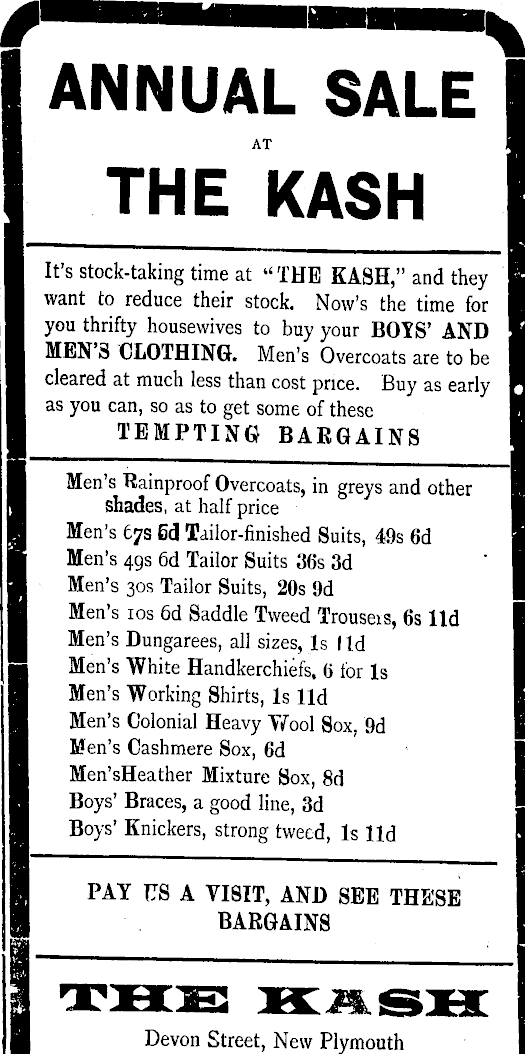 ANNUAL SALE

AT

THE KASH

It's stock-taking time at "THE KASH," and they want to reduce their stock. Now's the time for you thrifty housewives to buy your BOYS' AND MEN'S CLOTHING. Men's Overcoats are to be cleared at much less than cost price. Buy as early as you can, so as to get some of these

TEMPTING BARGAINS

Men's Rainproof Overcoats, in greys and other shades, at half price
Men's 67s 6d Tailor-finished Suits, 49s 6d
Men's 49s 6d Tailor Suits 36s 3d
Men's 30s Tailor Suits, 20s 9d
Men's 10s 6d Saddle Tweed Trousers, 6s 11d
Men's Dungarees, all sizes, 1s 11d
Men's White Handkerchiefs, 6 for 1s
Men's Working Shirts, 1s 11d
Men's Colonial Heavy Wool Sox, 9d
Men's Cashmere Sox, 6d
Men'sHeather Mixture Sox, 8d
Boys' Braces, a good line, 3d
Boys' Knickers, strong tweed, 1s 11d

PAY US A VISIT, AND SEE THESE BARGAINS

THE KASH

Devon Street, New Plymouth